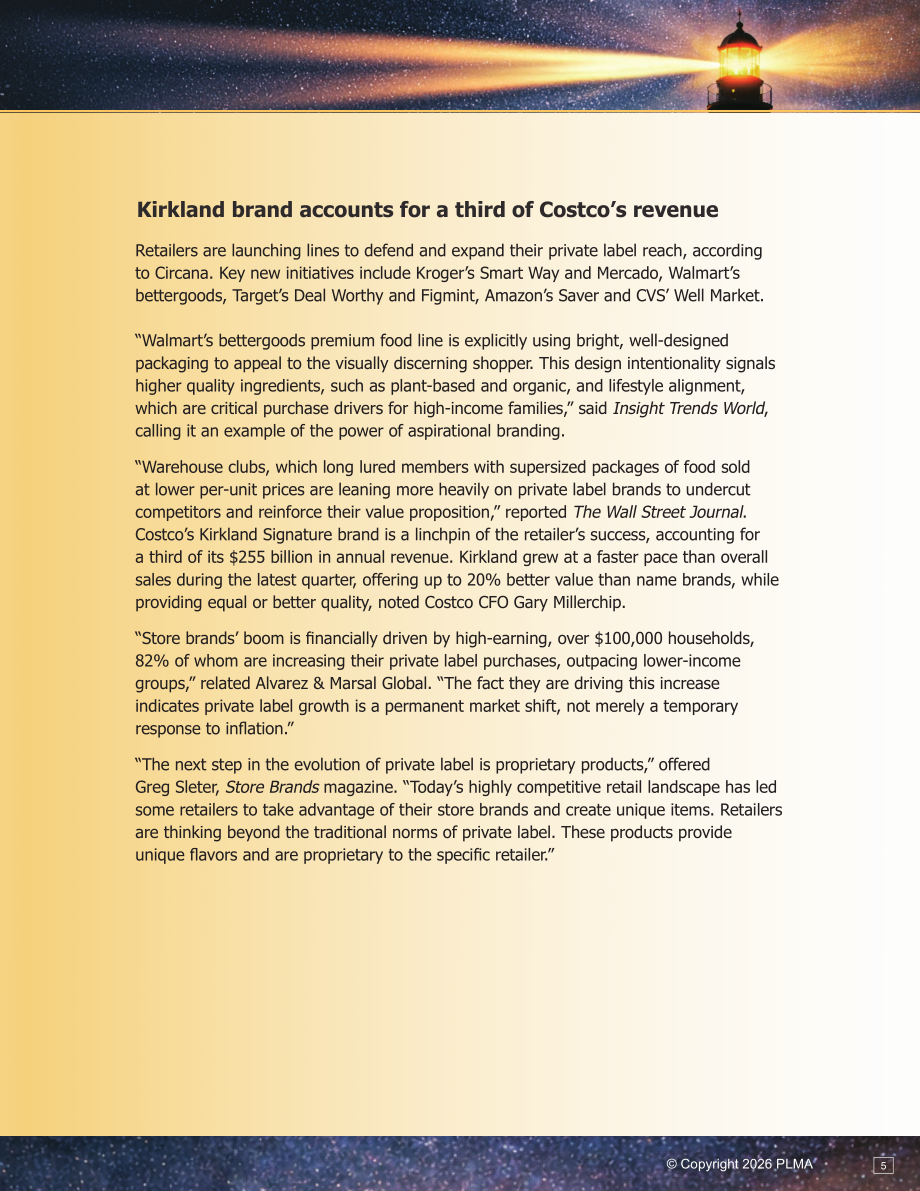 Kirkland brand accounts for a third of Costco's revenue

Retailers are launching lines to defend and expand their private label reach, according to Circana. Key new initiatives include Kroger's Smart Way and Mercado, Walmart's bettergoods, Target's Deal Worthy and Figmint, Amazon's Saver and CVS' Well Market.

"Walmart's bettergoods premium food line is explicitly using bright, well-designed packaging to appeal to the visually discerning shopper. This design intentionality signals higher quality ingredients, such as plant-based and organic, and lifestyle alignment, which are critical purchase drivers for high-income families," said Insight Trends World, calling it an example of the power of aspirational branding.

"Warehouse clubs, which long lured members with supersized packages of food sold at lower per-unit prices are leaning more heavily on private label brands to undercut competitors and reinforce their value proposition," reported The Wall Street Journal. Costco's Kirkland Signature brand is a linchpin of the retailer's success, accounting for a third of its $255 billion in annual revenue. Kirkland grew at a faster pace than overall sales during the latest quarter, offering up to 20% better value than name brands, while providing equal or better quality, noted Costco CFO Gary Millerchip.

"Store brands' boom is financially driven by high-earning, over $100,000 households, 82% of whom are increasing their private label purchases, outpacing lower-income groups," related Alvarez & Marsal Global. "The fact they are driving this increase indicates private label growth is a permanent market shift, not merely a temporary response to inflation."

"The next step in the evolution of private label is proprietary products," offered Greg Sleter, Store Brands magazine. "Today's highly competitive retail landscape has led some retailers to take advantage of their store brands and create unique items. Retailers are thinking beyond the traditional norms of private label. These products provide unique flavors and are proprietary to the specific retailer."

© Copyright 2026 PLMA

5